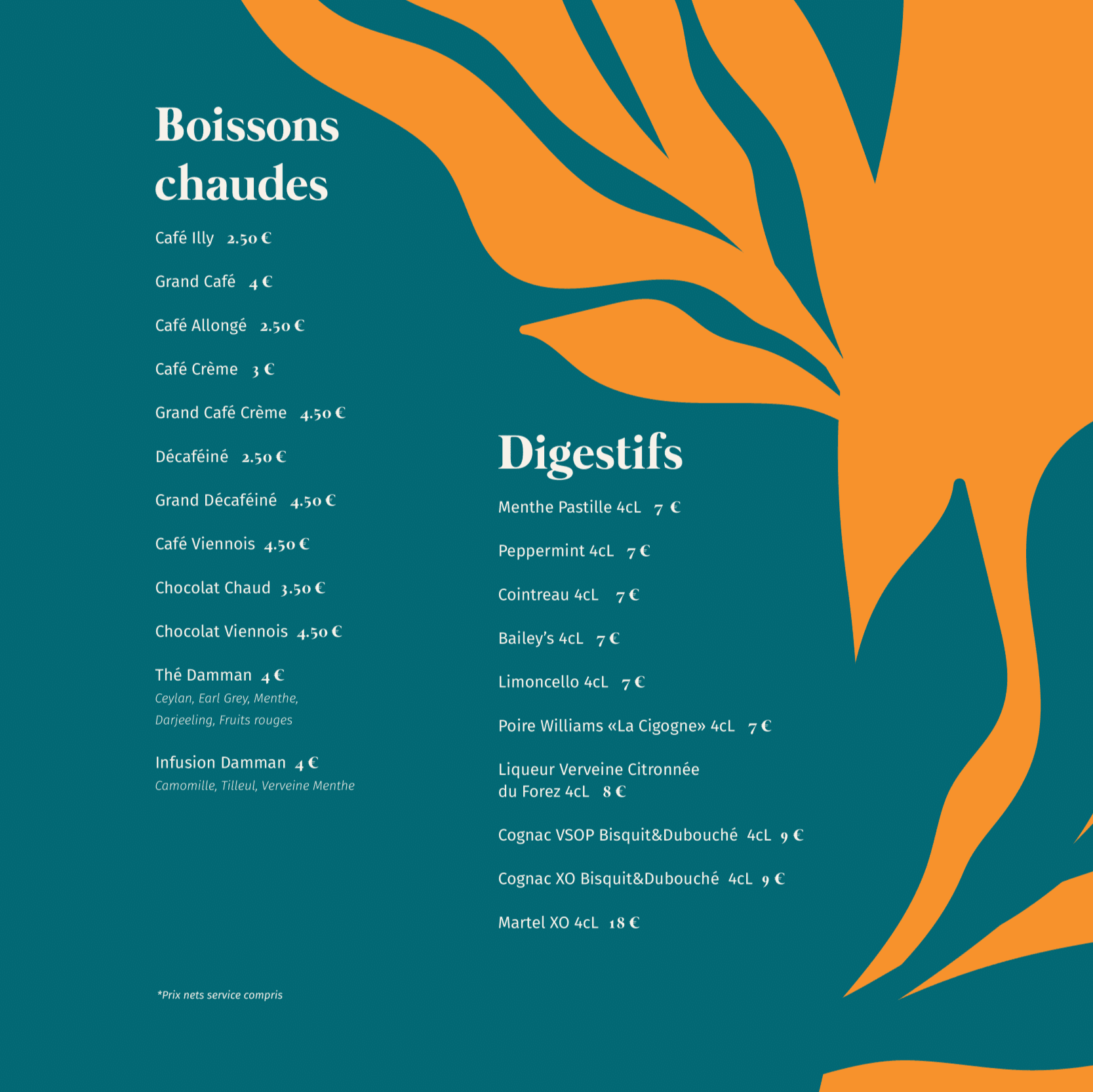 Boissons chaudes

Café Illy 2.50 €

Grand Café 4 €

Café Allongé 2.50 €

Café Crème 3 €

Grand Café Crème 4.50 €

Décaféiné 2.50 €

Grand Décaféiné 4.50 €

Café Viennois 4.50 €

Chocolat Chaud 3.50 €

Chocolat Viennois 4.50 €

Thé Damman 4 €
Ceylan, Earl Grey, Menthe, Darjeeling, Fruits rouges

Infusion Damman 4 €
Camomille, Tilleul, Verveine Menthe

*Prix nets service compris

Digestifs

Menthe Pastille 4cL 7 €

Peppermint 4cL 7 €

Cointreau 4cL 7 €

Bailey's 4cL 7 €

Limoncello 4cL 7 €

Poire Williams «La Cigogne» 4cL 7 €

Liqueur Verveine Citronnée du Forez 4cL 8 €

Cognac VSOP Bisquit&Dubouché 4cL 9 €

Cognac XO Bisquit&Dubouché 4cL 9 €

Martel XO 4cL 18 €